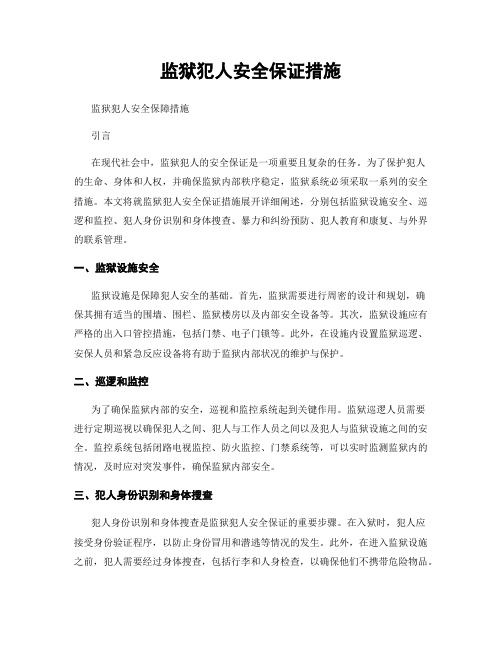 监狱犯人安全保证措施

监狱犯人安全保障措施

引言

在现代社会中，监狱犯人的安全保证是一项重要且复杂的任务。为了保护犯人的生命、身体和人权，并确保监狱内部秩序稳定，监狱系统必须采取一系列的安全措施。本文将就监狱犯人安全保证措施展开详细阐述，分别包括监狱设施安全、巡逻和监控、犯人身份识别和身体搜查、暴力和纠纷预防、犯人教育和康复、与外界的联系管理。

一、监狱设施安全

监狱设施是保障犯人安全的基础。首先，监狱需要进行周密的设计和规划，确保其拥有适当的围墙、围栏、监狱楼房以及内部安全设备等。其次，监狱设施应有严格的出入口管控措施，包括门禁、电子门锁等。此外，在设施内设置监狱巡逻、安保人员和紧急反应设备将有助于监狱内部状况的维护与保护。

二、巡逻和监控

为了确保监狱内部的安全，巡视和监控系统起到关键作用。监狱巡逻人员需要进行定期巡视以确保犯人之间、犯人与工作人员之间以及犯人与监狱设施之间的安全。监控系统包括闭路电视监控、防火监控、门禁系统等，可以实时监测监狱内的情况，及时应对突发事件，确保监狱内部安全。

三、犯人身份识别和身体搜查

犯人身份识别和身体搜查是监狱犯人安全保证的重要步骤。在入狱时，犯人应接受身份验证程序，以防止身份冒用和潜逃等情况的发生。此外，在进入监狱设施之前，犯人需要经过身体搜查，包括行李和人身检查，以确保他们不携带危险物品。